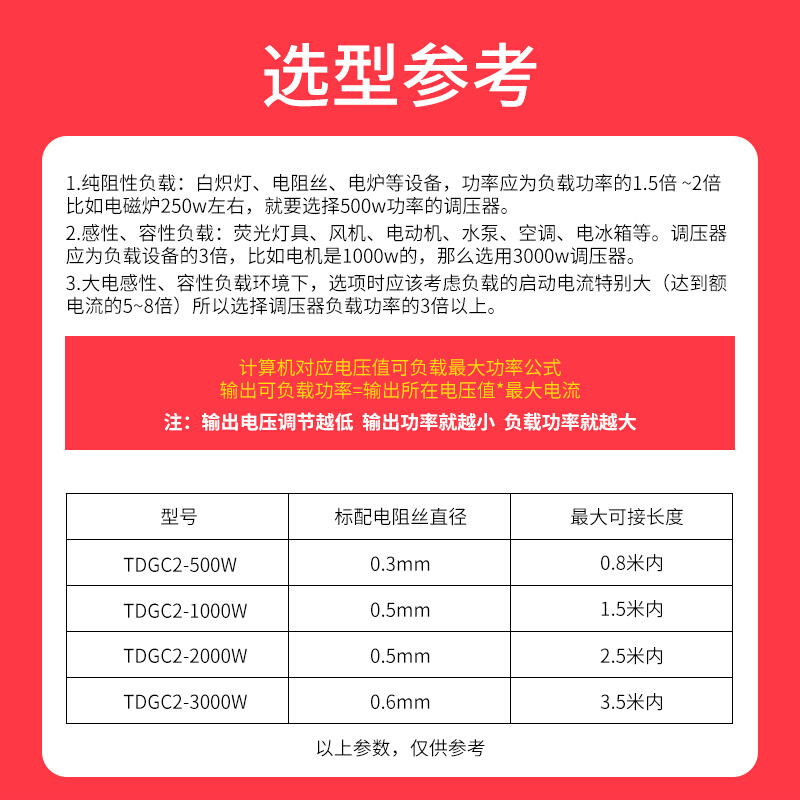 选型参考

1.纯阻性负载：白炽灯、电阻丝、电炉等设备，功率应为负载功率的1.5倍 ~2倍 比如电磁炉250w左右，就要选择500w功率的调压器。

2.感性、容性负载：荧光灯具、风机、电动机、水泵、空调、电冰箱等。调压器应为负载设备的3倍，比如电机是1000w的，那么选用3000w调压器。

3.大电感性、容性负载环境下，选项时应该考虑负载的启动电流特别大（达到额电流的5~8倍）所以选择调压器负载功率的3倍以上。

计算机对应电压值可负载最大功率公式
输出可负载功率=输出所在电压值*最大电流

注：输出电压调节越低 输出功率就越小 负载功率就越大

| 型号 | 标配电阻丝直径 | 最大可接长度 |
|---|---|---|
| TDGC2-500W | 0.3mm | 0.8米内 |
| TDGC2-1000W | 0.5mm | 1.5米内 |
| TDGC2-2000W | 0.5mm | 2.5米内 |
| TDGC2-3000W | 0.6mm | 3.5米内 |

以上参数，仅供参考